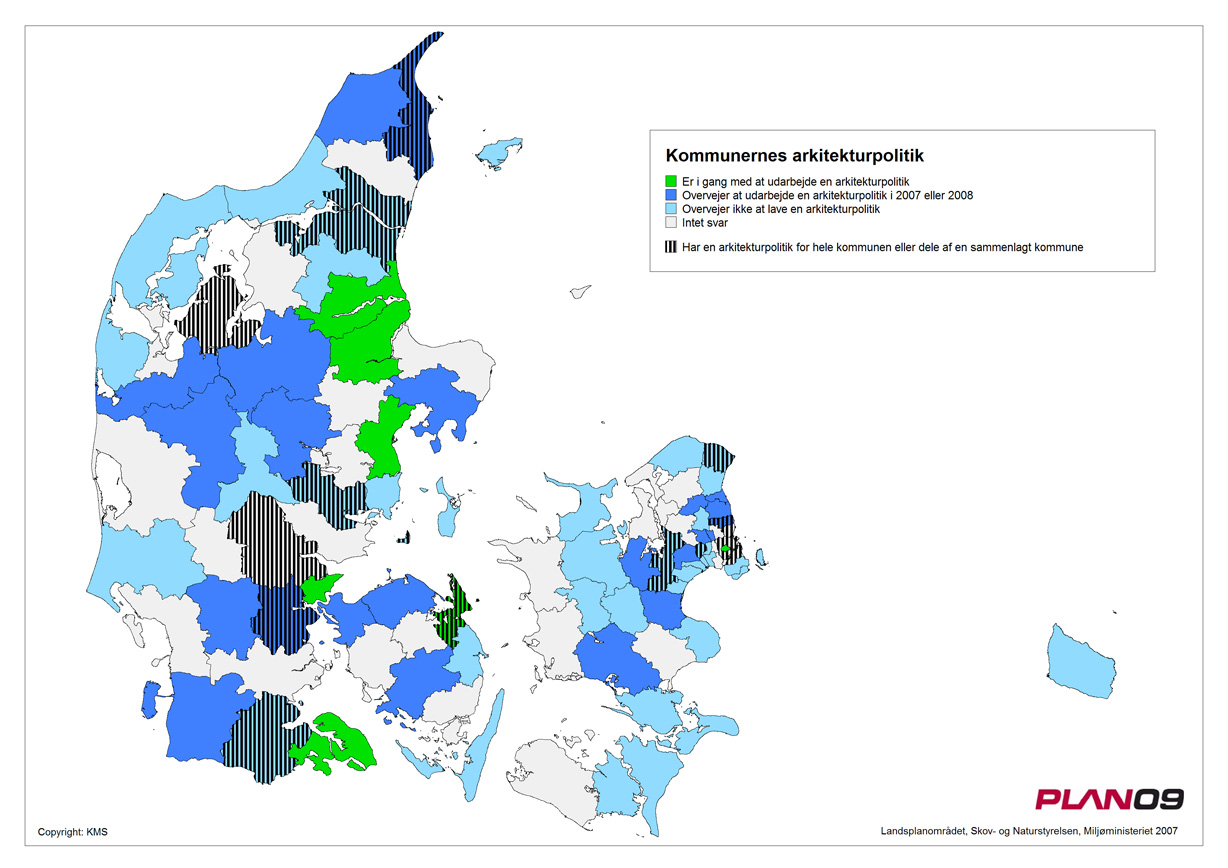 Kommunernes arkitekturpolitik

Er i gang med at udarbejde en arkitekturpolitik
Overvejer at udarbejde en arkitekturpolitik i 2007 eller 2008
Overvejer ikke at lave en arkitekturpolitik
Intet svar

Har en arkitekturpolitik for hele kommunen eller dele af en sammenlagt kommune

PLAN09

Copyright: KMS

Landsplanområdet, Skov- og Naturstyrelsen, Miljøministeriet 2007